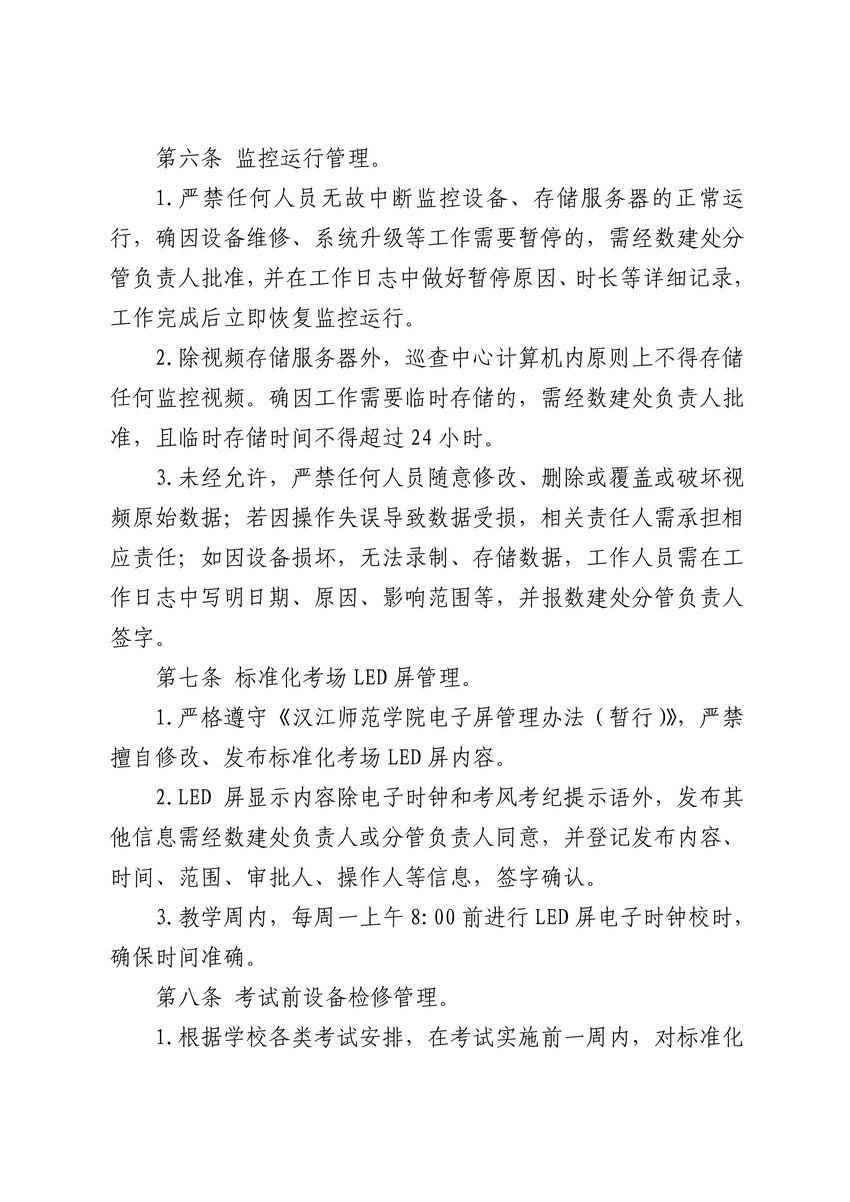 第六条 监控运行管理。

1.严禁任何人员无故中断监控设备、存储服务器的正常运行，确因设备维修、系统升级等工作需要暂停的，需经数建处分管负责人批准，并在工作日志中做好暂停原因、时长等详细记录，工作完成后立即恢复监控运行。

2.除视频存储服务器外，巡查中心计算机内原则上不得存储任何监控视频。确因工作需要临时存储的，需经数建处负责人批准，且临时存储时间不得超过 24 小时。

3.未经允许，严禁任何人员随意修改、删除或覆盖或破坏视频原始数据；若因操作失误导致数据受损，相关责任人需承担相应责任；如因设备损坏，无法录制、存储数据，工作人员需在工作日志中写明日期、原因、影响范围等，并报数建处分管负责人签字。

第七条 标准化考场 LED 屏管理。

1.严格遵守《汉江师范学院电子屏管理办法（暂行）》，严禁擅自修改、发布标准化考场 LED 屏内容。

2.LED 屏显示内容除电子时钟和考风考纪提示语外，发布其他信息需经数建处负责人或分管负责人同意，并登记发布内容、时间、范围、审批人、操作人等信息，签字确认。

3.教学周内，每周一上午 8:00 前进行 LED 屏电子时钟校时，确保时间准确。

第八条 考试前设备检修管理。

1.根据学校各类考试安排，在考试实施前一周内，对标准化